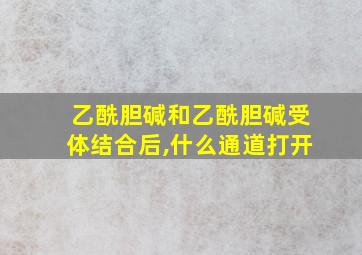 乙酰胆碱和乙酰胆碱受体结合后,什么通道打开